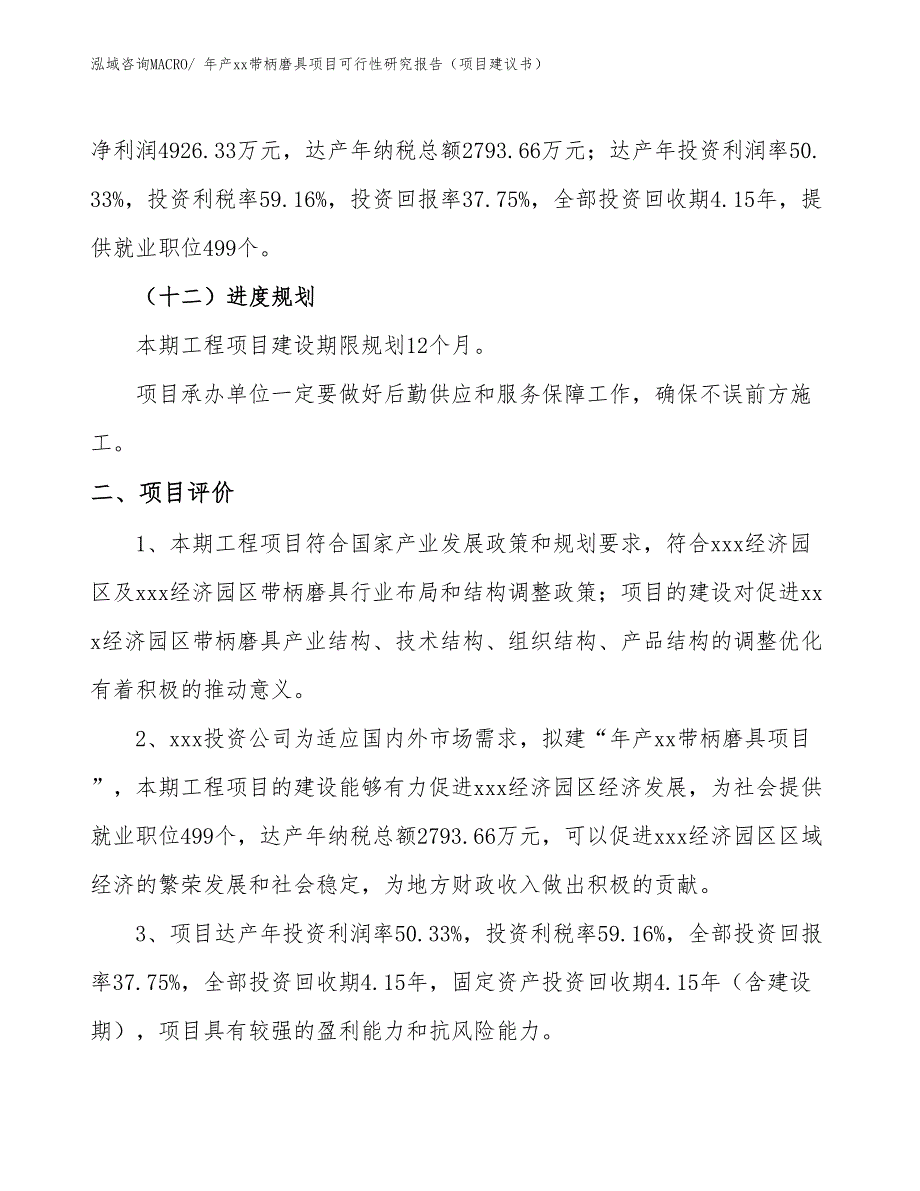 泓域咨询MACRO/ 年产xx带柄磨具项目可行性研究报告（项目建议书）

净利润4926.33万元，达产年纳税总额2793.66万元；达产年投资利润率50.33%，投资利税率59.16%，投资回报率37.75%，全部投资回收期4.15年，提供就业职位499个。

（十二）进度规划

本期工程项目建设期限规划12个月。

项目承办单位一定要做好后勤供应和服务保障工作，确保不误前方施工。

二、项目评价

1、本期工程项目符合国家产业发展政策和规划要求，符合xxx经济园区及xxx经济园区带柄磨具行业布局和结构调整政策；项目的建设对促进xxx经济园区带柄磨具产业结构、技术结构、组织结构、产品结构的调整优化有着积极的推动意义。

2、xxx投资公司为适应国内外市场需求，拟建“年产xx带柄磨具项目”，本期工程项目的建设能够有力促进xxx经济园区经济发展，为社会提供就业职位499个，达产年纳税总额2793.66万元，可以促进xxx经济园区区域经济的繁荣发展和社会稳定，为地方财政收入做出积极的贡献。

3、项目达产年投资利润率50.33%，投资利税率59.16%，全部投资回报率37.75%，全部投资回收期4.15年，固定资产投资回收期4.15年（含建设期），项目具有较强的盈利能力和抗风险能力。